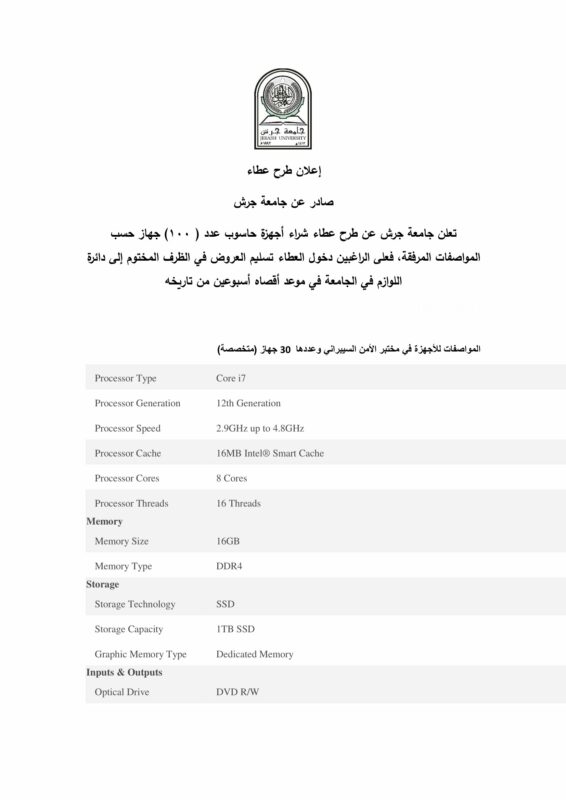 جامعة جرش
JERASH UNIVERSITY

إعلان طرح عطاء

صادر عن جامعة جرش

تعلن جامعة جرش عن طرح عطاء شراء أجهزة حاسوب عدد ( ١٠٠ ) جهاز حسب المواصفات المرفقة، فعلى الراغبين دخول العطاء تسليم العروض في الظرف المختوم إلى دائرة اللوازم في الجامعة في موعد أقصاه أسبوعين من تاريخه

المواصفات للأجهزة في مختبر الأمن السيبراني وعددها 30 جهاز (متخصصة)

| | |
|---|---|
| Processor Type | Core i7 |
| Processor Generation | 12th Generation |
| Processor Speed | 2.9GHz up to 4.8GHz |
| Processor Cache | 16MB Intel® Smart Cache |
| Processor Cores | 8 Cores |
| Processor Threads | 16 Threads |
| **Memory** | |
| Memory Size | 16GB |
| Memory Type | DDR4 |
| **Storage** | |
| Storage Technology | SSD |
| Storage Capacity | 1TB SSD |
| Graphic Memory Type | Dedicated Memory |
| **Inputs & Outputs** | |
| Optical Drive | DVD R/W |